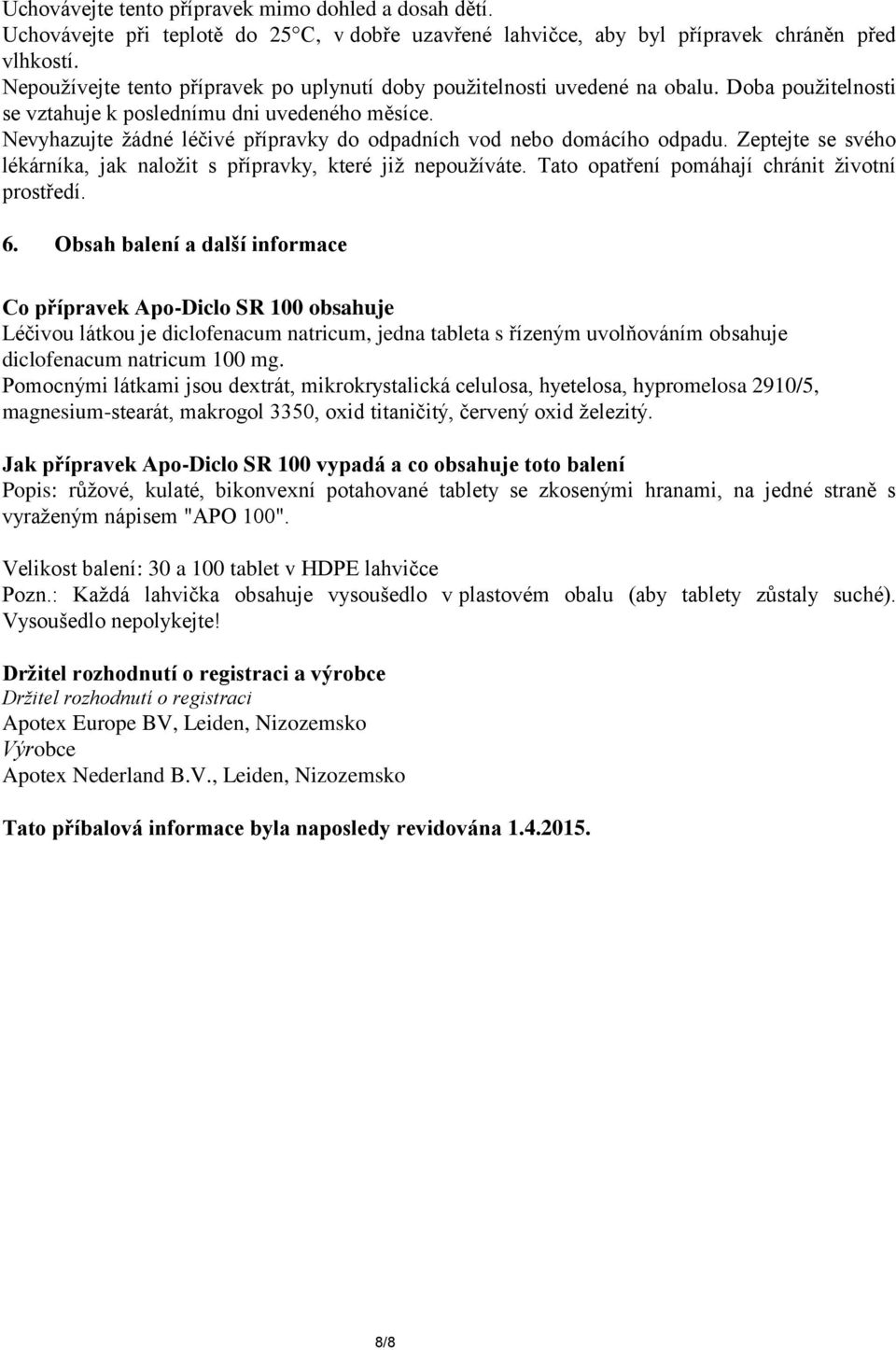 Uchovávejte tento přípravek mimo dohled a dosah dětí.
Uchovávejte při teplotě do 25°C, v dobře uzavřené lahvičce, aby byl přípravek chráněn před vlhkostí.
Nepoužívejte tento přípravek po uplynutí doby použitelnosti uvedené na obalu. Doba použitelnosti se vztahuje k poslednímu dni uvedeného měsíce.
Nevyhazujte žádné léčivé přípravky do odpadních vod nebo domácího odpadu. Zeptejte se svého lékárníka, jak naložit s přípravky, které již nepoužíváte. Tato opatření pomáhají chránit životní prostředí.

6. Obsah balení a další informace

Co přípravek Apo-Diclo SR 100 obsahuje
Léčivou látkou je diclofenacum natricum, jedna tableta s řízeným uvolňováním obsahuje diclofenacum natricum 100 mg.
Pomocnými látkami jsou dextrát, mikrokrystalická celulosa, hyetelosa, hypromelosa 2910/5, magnesium-stearát, makrogol 3350, oxid titaničitý, červený oxid železitý.

Jak přípravek Apo-Diclo SR 100 vypadá a co obsahuje toto balení
Popis: růžové, kulaté, bikonvexní potahované tablety se zkosenými hranami, na jedné straně s vyraženým nápisem "APO 100".

Velikost balení: 30 a 100 tablet v HDPE lahvičce
Pozn.: Každá lahvička obsahuje vysoušedlo v plastovém obalu (aby tablety zůstaly suché). Vysoušedlo nepolykejte!

Držitel rozhodnutí o registraci a výrobce
Držitel rozhodnutí o registraci
Apotex Europe BV, Leiden, Nizozemsko
Výrobce
Apotex Nederland B.V., Leiden, Nizozemsko

Tato příbalová informace byla naposledy revidována 1.4.2015.

8/8